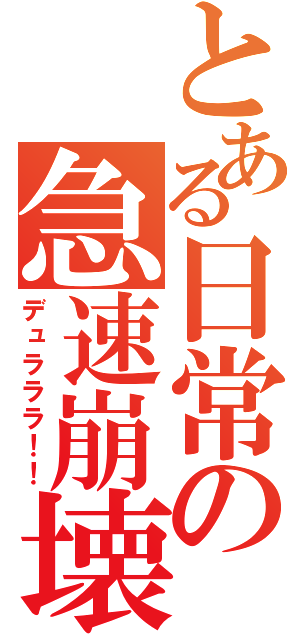 とある日常の急速崩壊
デュラララ!!